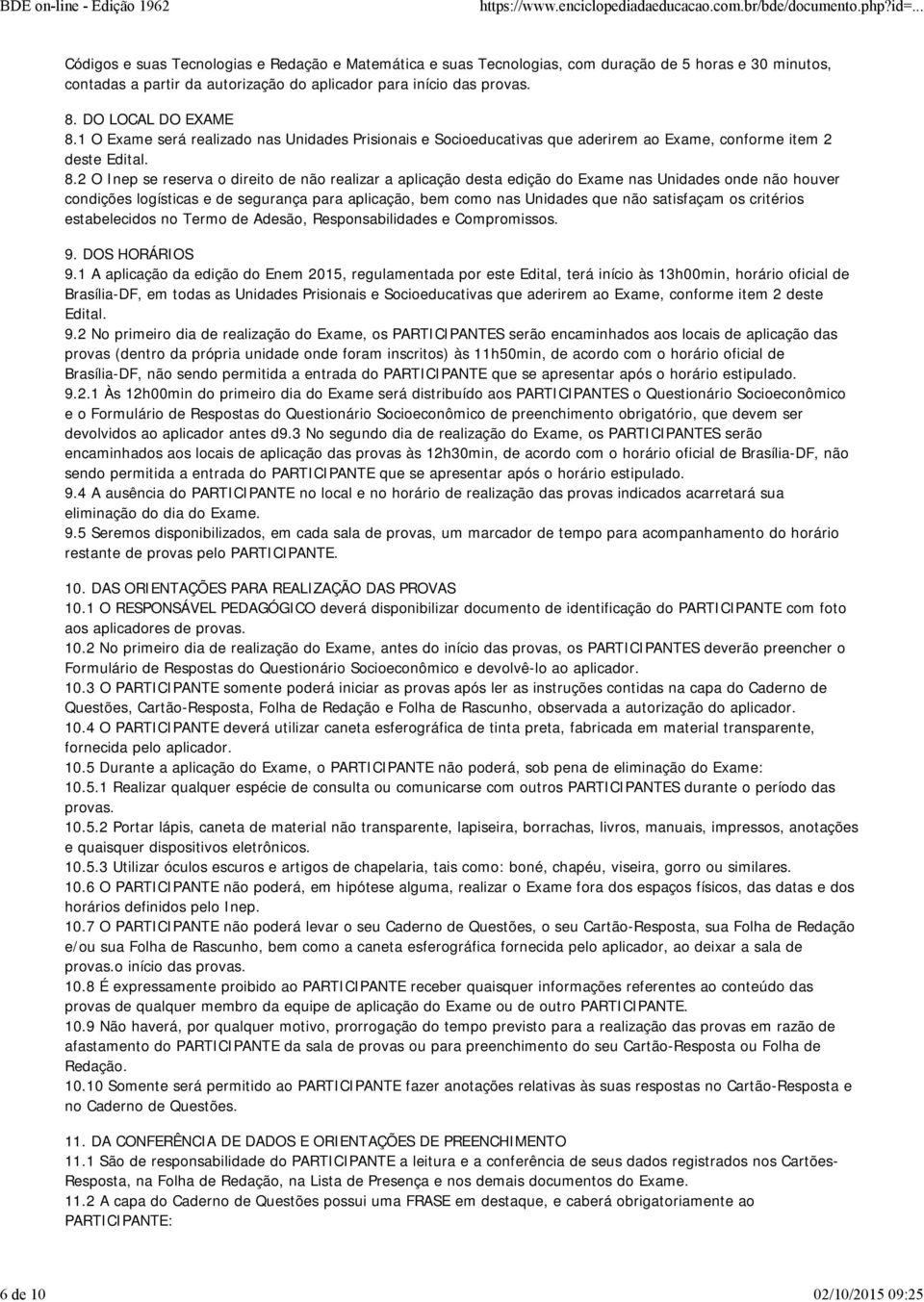 BDE on-line - Edição 1962 https://www.enciclopediadaeducacao.com.br/bde/documento.php?id=...

Códigos e suas Tecnologias e Redação e Matemática e suas Tecnologias, com duração de 5 horas e 30 minutos, contadas a partir da autorização do aplicador para início das provas.

8. DO LOCAL DO EXAME
8.1 O Exame será realizado nas Unidades Prisionais e Socioeducativas que aderirem ao Exame, conforme item 2 deste Edital.
8.2 O Inep se reserva o direito de não realizar a aplicação desta edição do Exame nas Unidades onde não houver condições logísticas e de segurança para aplicação, bem como nas Unidades que não satisfaçam os critérios estabelecidos no Termo de Adesão, Responsabilidades e Compromissos.

9. DOS HORÁRIOS
9.1 A aplicação da edição do Enem 2015, regulamentada por este Edital, terá início às 13h00min, horário oficial de Brasília-DF, em todas as Unidades Prisionais e Socioeducativas que aderirem ao Exame, conforme item 2 deste Edital.
9.2 No primeiro dia de realização do Exame, os PARTICIPANTES serão encaminhados aos locais de aplicação das provas (dentro da própria unidade onde foram inscritos) às 11h50min, de acordo com o horário oficial de Brasília-DF, não sendo permitida a entrada do PARTICIPANTE que se apresentar após o horário estipulado.
9.2.1 Às 12h00min do primeiro dia do Exame será distribuído aos PARTICIPANTES o Questionário Socioeconômico e o Formulário de Respostas do Questionário Socioeconômico de preenchimento obrigatório, que devem ser devolvidos ao aplicador antes d9.3 No segundo dia de realização do Exame, os PARTICIPANTES serão encaminhados aos locais de aplicação das provas às 12h30min, de acordo com o horário oficial de Brasília-DF, não sendo permitida a entrada do PARTICIPANTE que se apresentar após o horário estipulado.
9.4 A ausência do PARTICIPANTE no local e no horário de realização das provas indicados acarretará sua eliminação do dia do Exame.
9.5 Seremos disponibilizados, em cada sala de provas, um marcador de tempo para acompanhamento do horário restante de provas pelo PARTICIPANTE.

10. DAS ORIENTAÇÕES PARA REALIZAÇÃO DAS PROVAS
10.1 O RESPONSÁVEL PEDAGÓGICO deverá disponibilizar documento de identificação do PARTICIPANTE com foto aos aplicadores de provas.
10.2 No primeiro dia de realização do Exame, antes do início das provas, os PARTICIPANTES deverão preencher o Formulário de Respostas do Questionário Socioeconômico e devolvê-lo ao aplicador.
10.3 O PARTICIPANTE somente poderá iniciar as provas após ler as instruções contidas na capa do Caderno de Questões, Cartão-Resposta, Folha de Redação e Folha de Rascunho, observada a autorização do aplicador.
10.4 O PARTICIPANTE deverá utilizar caneta esferográfica de tinta preta, fabricada em material transparente, fornecida pelo aplicador.
10.5 Durante a aplicação do Exame, o PARTICIPANTE não poderá, sob pena de eliminação do Exame:
10.5.1 Realizar qualquer espécie de consulta ou comunicarse com outros PARTICIPANTES durante o período das provas.
10.5.2 Portar lápis, caneta de material não transparente, lapiseira, borrachas, livros, manuais, impressos, anotações e quaisquer dispositivos eletrônicos.
10.5.3 Utilizar óculos escuros e artigos de chapelaria, tais como: boné, chapéu, viseira, gorro ou similares.
10.6 O PARTICIPANTE não poderá, em hipótese alguma, realizar o Exame fora dos espaços físicos, das datas e dos horários definidos pelo Inep.
10.7 O PARTICIPANTE não poderá levar o seu Caderno de Questões, o seu Cartão-Resposta, sua Folha de Redação e/ou sua Folha de Rascunho, bem como a caneta esferográfica fornecida pelo aplicador, ao deixar a sala de provas.o início das provas.
10.8 É expressamente proibido ao PARTICIPANTE receber quaisquer informações referentes ao conteúdo das provas de qualquer membro da equipe de aplicação do Exame ou de outro PARTICIPANTE.
10.9 Não haverá, por qualquer motivo, prorrogação do tempo previsto para a realização das provas em razão de afastamento do PARTICIPANTE da sala de provas ou para preenchimento do seu Cartão-Resposta ou Folha de Redação.
10.10 Somente será permitido ao PARTICIPANTE fazer anotações relativas às suas respostas no Cartão-Resposta e no Caderno de Questões.

11. DA CONFERÊNCIA DE DADOS E ORIENTAÇÕES DE PREENCHIMENTO
11.1 São de responsabilidade do PARTICIPANTE a leitura e a conferência de seus dados registrados nos Cartões-Resposta, na Folha de Redação, na Lista de Presença e nos demais documentos do Exame.
11.2 A capa do Caderno de Questões possui uma FRASE em destaque, e caberá obrigatoriamente ao PARTICIPANTE:

6 de 10 02/10/2015 09:25